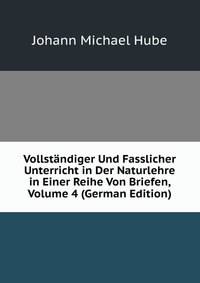 Johann Michael Hube

Vollständiger Und Fasslicher Unterricht in Der Naturlehre in Einer Reihe Von Briefen, Volume 4 (German Edition)